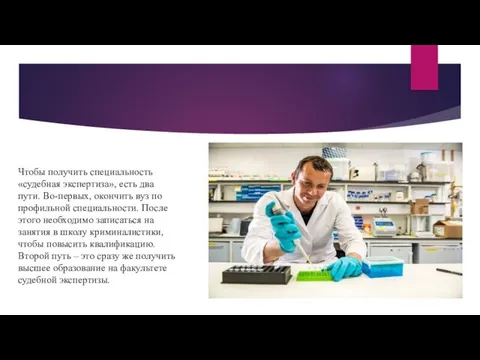 Чтобы получить специальность «судебная экспертиза», есть два пути. Во-первых, окончить вуз по профильной специальности. После этого необходимо записаться на занятия в школу криминалистики, чтобы повысить квалификацию. Второй путь – это сразу же получить высшее образование на факультете судебной экспертизы.